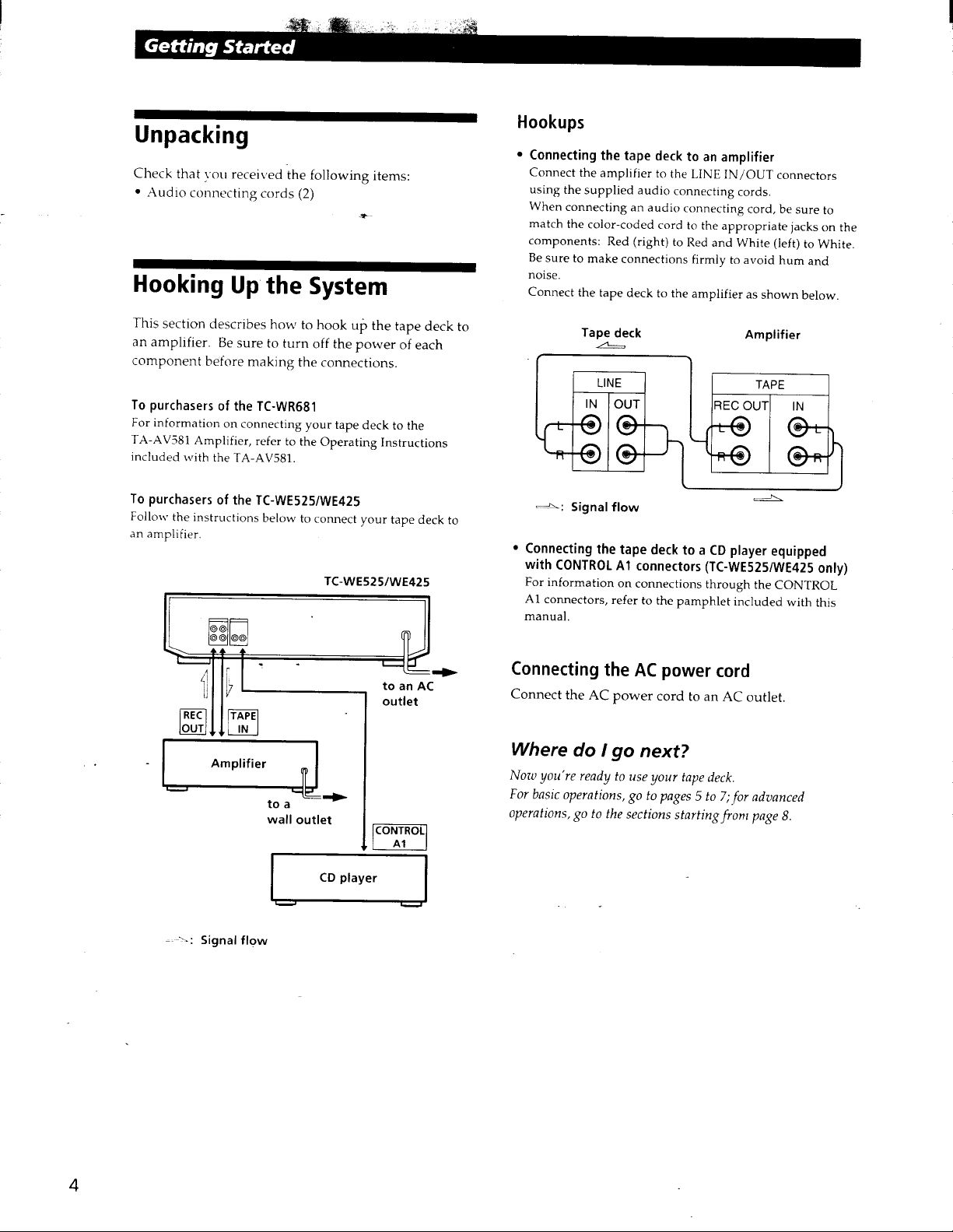 Getting Started

Unpacking

Check that you received the following items:
• Audio connecting cords (2)

Hooking Up the System

This section describes how to hook up the tape deck to an amplifier. Be sure to turn off the power of each component before making the connections.

To purchasers of the TC-WR681
For information on connecting your tape deck to the TA-AV581 Amplifier, refer to the Operating Instructions included with the TA-AV581.

To purchasers of the TC-WE525/WE425
Follow the instructions below to connect your tape deck to an amplifier.

TC-WE525/WE425

to an AC outlet

REC OUT

TAPE IN

Amplifier

to a wall outlet

CONTROL A1

CD player

: Signal flow

Hookups

• Connecting the tape deck to an amplifier
Connect the amplifier to the LINE IN/OUT connectors using the supplied audio connecting cords.
When connecting an audio connecting cord, be sure to match the color-coded cord to the appropriate jacks on the components: Red (right) to Red and White (left) to White. Be sure to make connections firmly to avoid hum and noise.
Connect the tape deck to the amplifier as shown below.

Tape deck

Amplifier

LINE

IN

OUT

L

R

TAPE

REC OUT

IN

L

R

L

R

: Signal flow

• Connecting the tape deck to a CD player equipped with CONTROL A1 connectors (TC-WE525/WE425 only)
For information on connections through the CONTROL A1 connectors, refer to the pamphlet included with this manual.

Connecting the AC power cord

Connect the AC power cord to an AC outlet.

Where do I go next?

Now you're ready to use your tape deck.
For basic operations, go to pages 5 to 7; for advanced operations, go to the sections starting from page 8.

4